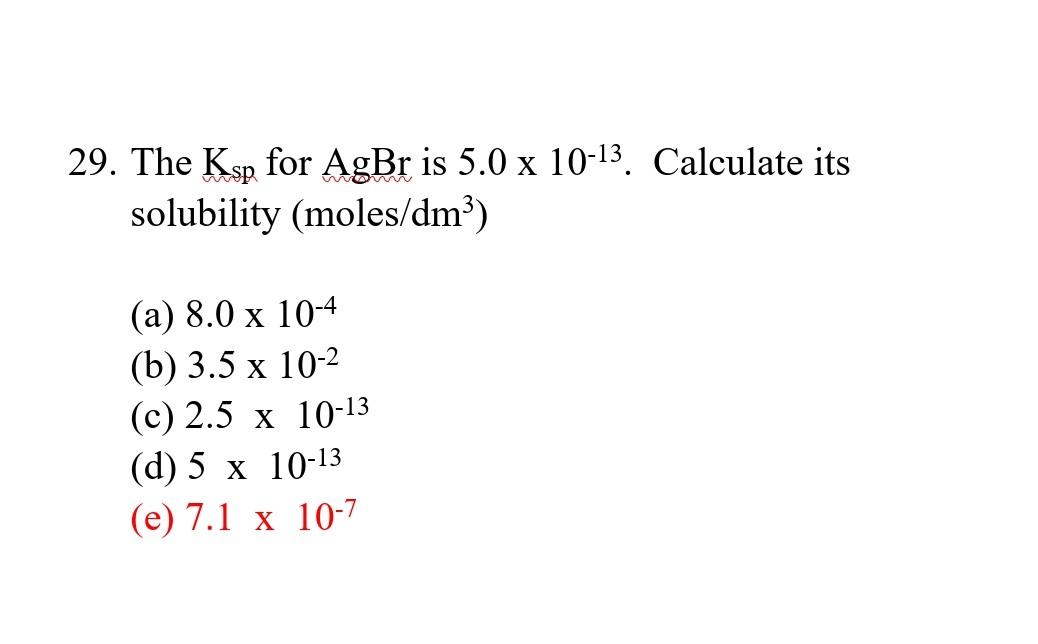 29. The $K_{sp}$ for AgBr is $5.0 \times 10^{-13}$. Calculate its solubility (moles/dm$^3$)

(a) $8.0 \times 10^{-4}$
(b) $3.5 \times 10^{-2}$
(c) $2.5 \times 10^{-13}$
(d) $5 \times 10^{-13}$
(e) $7.1 \times 10^{-7}$